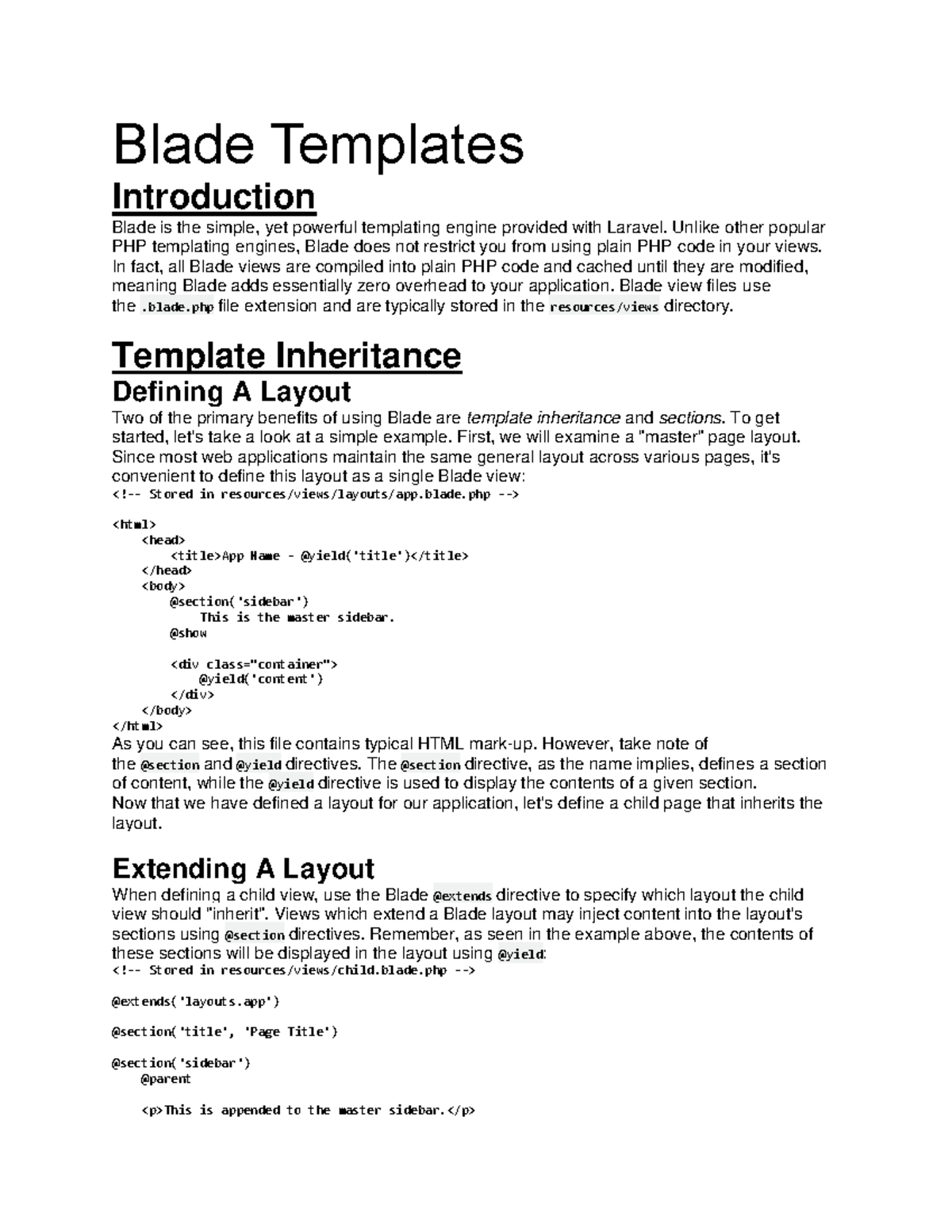 Blade Templates

Introduction

Blade is the simple, yet powerful templating engine provided with Laravel. Unlike other popular PHP templating engines, Blade does not restrict you from using plain PHP code in your views. In fact, all Blade views are compiled into plain PHP code and cached until they are modified, meaning Blade adds essentially zero overhead to your application. Blade view files use the .blade.php file extension and are typically stored in the resources/views directory.

Template Inheritance

Defining A Layout

Two of the primary benefits of using Blade are template inheritance and sections. To get started, let's take a look at a simple example. First, we will examine a "master" page layout. Since most web applications maintain the same general layout across various pages, it's convenient to define this layout as a single Blade view:

<!-- Stored in resources/views/layouts/app.blade.php -->

<html>
    <head>
        <title>App Name - @yield('title')</title>
    </head>
    <body>
        @section('sidebar')
            This is the master sidebar.
        @show

        <div class="container">
            @yield('content')
        </div>
    </body>
</html>

As you can see, this file contains typical HTML mark-up. However, take note of the @section and @yield directives. The @section directive, as the name implies, defines a section of content, while the @yield directive is used to display the contents of a given section.

Now that we have defined a layout for our application, let's define a child page that inherits the layout.

Extending A Layout

When defining a child view, use the Blade @extends directive to specify which layout the child view should "inherit". Views which extend a Blade layout may inject content into the layout's sections using @section directives. Remember, as seen in the example above, the contents of these sections will be displayed in the layout using @yield:

<!-- Stored in resources/views/child.blade.php -->

@extends('layouts.app')

@section('title', 'Page Title')

@section('sidebar')
    @parent

    <p>This is appended to the master sidebar.</p>